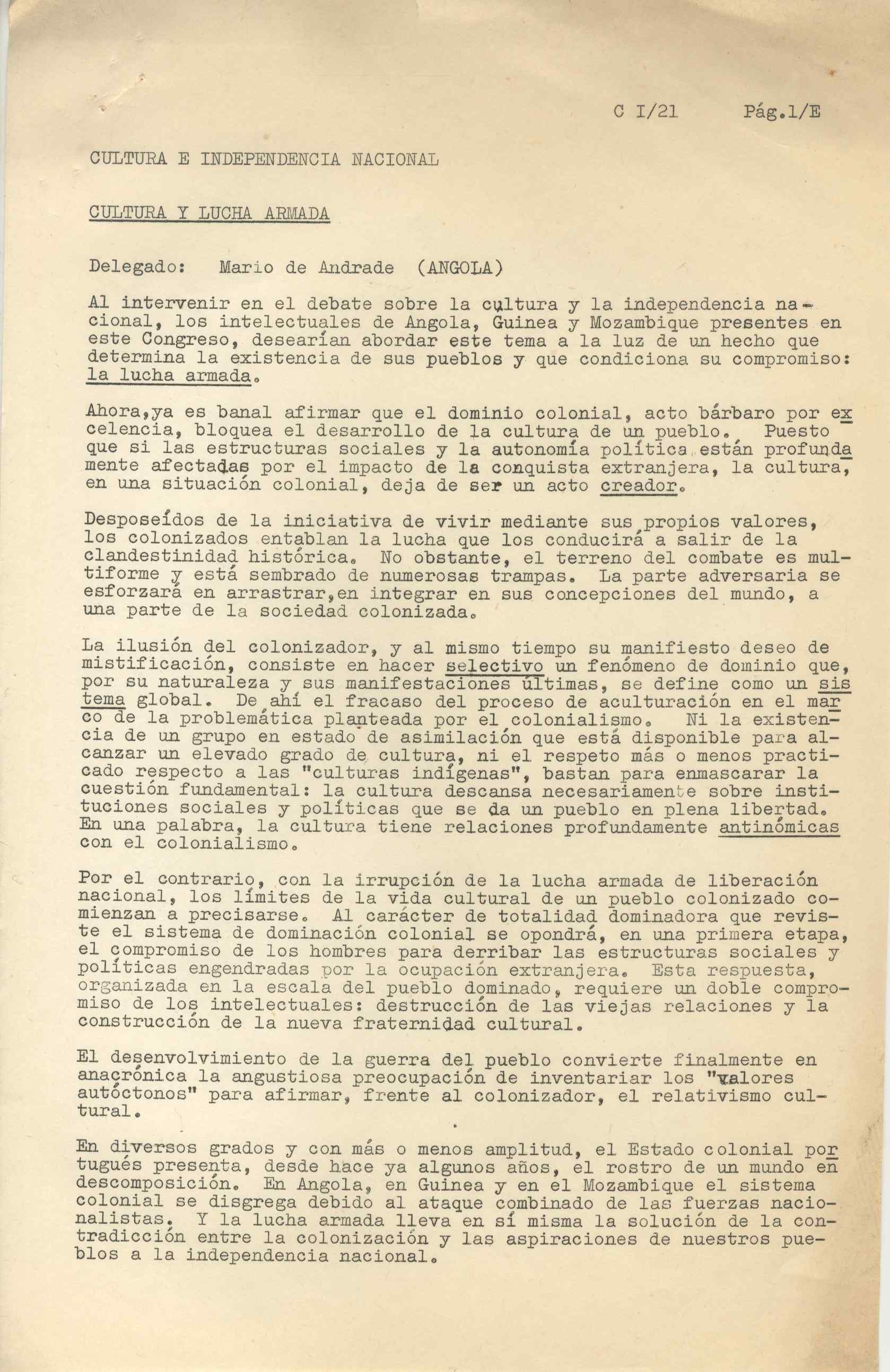 C I/21 Pág.1/E

CULTURA E INDEPENDENCIA NACIONAL

CULTURA Y LUCHA ARMADA

Delegado: Mario de Andrade (ANGOLA)

Al intervenir en el debate sobre la cultura y la independencia nacional, los intelectuales de Angola, Guinea y Mozambique presentes en este Congreso, desearían abordar este tema a la luz de un hecho que determina la existencia de sus pueblos y que condiciona su compromiso: la lucha armada.

Ahora,ya es banal afirmar que el dominio colonial, acto bárbaro por excelencia, bloquea el desarrollo de la cultura de un pueblo. Puesto que si las estructuras sociales y la autonomía política están profundamente afectadas por el impacto de la conquista extranjera, la cultura, en una situación colonial, deja de ser un acto creador.

Desposeídos de la iniciativa de vivir mediante sus propios valores, los colonizados entablan la lucha que los conducirá a salir de la clandestinidad histórica. No obstante, el terreno del combate es multiforme y está sembrado de numerosas trampas. La parte adversaria se esforzará en arrastrar,en integrar en sus concepciones del mundo, a una parte de la sociedad colonizada.

La ilusión del colonizador, y al mismo tiempo su manifiesto deseo de mistificación, consiste en hacer selectivo un fenómeno de dominio que, por su naturaleza y sus manifestaciones últimas, se define como un sistema global. De ahí el fracaso del proceso de aculturación en el marco de la problemática planteada por el colonialismo. Ni la existencia de un grupo en estado de asimilación que está disponible para alcanzar un elevado grado de cultura, ni el respeto más o menos practicado respecto a las "culturas indígenas", bastan para enmascarar la cuestión fundamental: la cultura descansa necesariamente sobre instituciones sociales y políticas que se da un pueblo en plena libertad. En una palabra, la cultura tiene relaciones profundamente antinómicas con el colonialismo.

Por el contrario, con la irrupción de la lucha armada de liberación nacional, los límites de la vida cultural de un pueblo colonizado comienzan a precisarse. Al carácter de totalidad dominadora que reviste el sistema de dominación colonial se opondrá, en una primera etapa, el compromiso de los hombres para derribar las estructuras sociales y políticas engendradas por la ocupación extranjera. Esta respuesta, organizada en la escala del pueblo dominado, requiere un doble compromiso de los intelectuales: destrucción de las viejas relaciones y la construcción de la nueva fraternidad cultural.

El desenvolvimiento de la guerra del pueblo convierte finalmente en anacrónica la angustiosa preocupación de inventariar los "valores autóctonos" para afirmar, frente al colonizador, el relativismo cultural.

En diversos grados y con más o menos amplitud, el Estado colonial portugués presenta, desde hace ya algunos años, el rostro de un mundo en descomposición. En Angola, en Guinea y en el Mozambique el sistema colonial se disgrega debido al ataque combinado de las fuerzas nacionalistas. Y la lucha armada lleva en sí misma la solución de la contradicción entre la colonización y las aspiraciones de nuestros pueblos a la independencia nacional.